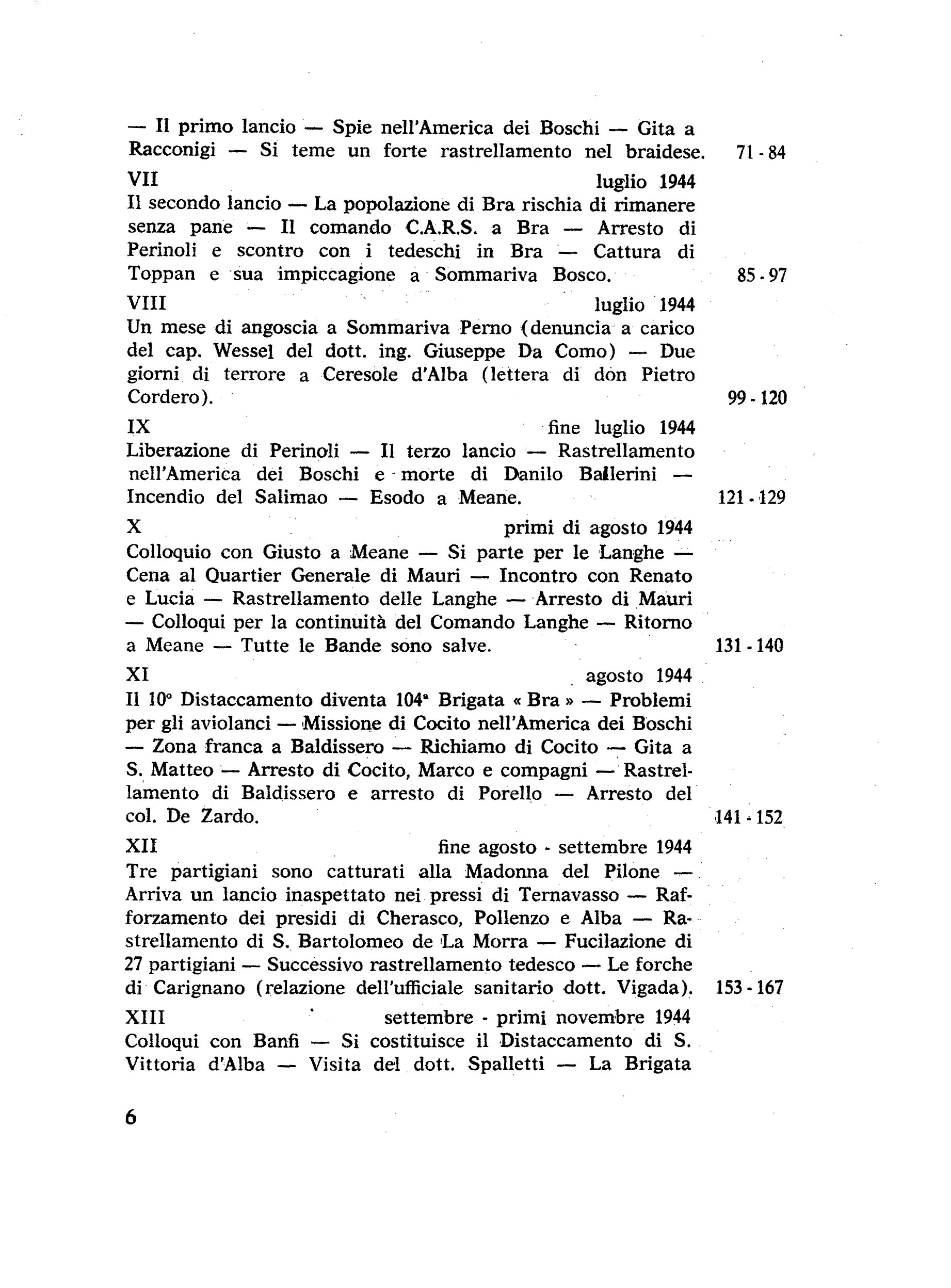 — Il primo lancio — Spie nell'America dei Boschi — Gita a Racconigi — Si teme un forte rastrellamento nel braidese. 71 - 84

VII luglio 1944
Il secondo lancio — La popolazione di Bra rischia di rimanere senza pane — Il comando C.A.R.S. a Bra — Arresto di Perinoli e scontro con i tedeschi in Bra — Cattura di Toppan e sua impiccagione a Sommariva Bosco. 85 - 97

VIII luglio 1944
Un mese di angoscia a Sommariva Perno (denuncia a carico del cap. Wessel del dott. ing. Giuseppe Da Como) — Due giorni di terrore a Ceresole d'Alba (lettera di don Pietro Cordero). 99 - 120

IX fine luglio 1944
Liberazione di Perinoli — Il terzo lancio — Rastrellamento nell'America dei Boschi e morte di Danilo Ballerini — Incendio del Salimao — Esodo a Meane. 121 - 129

X primi di agosto 1944
Colloquio con Giusto a Meane — Si parte per le Langhe — Cena al Quartier Generale di Mauri — Incontro con Renato e Lucia — Rastrellamento delle Langhe — Arresto di Mauri — Colloqui per la continuità del Comando Langhe — Ritorno a Meane — Tutte le Bande sono salve. 131 - 140

XI agosto 1944
Il 10° Distaccamento diventa 104ª Brigata « Bra » — Problemi per gli aviolanci — Missione di Cocito nell'America dei Boschi — Zona franca a Baldissero — Richiamo di Cocito — Gita a S. Matteo — Arresto di Cocito, Marco e compagni — Rastrellamento di Baldissero e arresto di Porello — Arresto del col. De Zardo. 141 - 152

XII fine agosto - settembre 1944
Tre partigiani sono catturati alla Madonna del Pilone — Arriva un lancio inaspettato nei pressi di Ternavasso — Rafforzamento dei presidi di Cherasco, Pollenzo e Alba — Rastrellamento di S. Bartolomeo de La Morra — Fucilazione di 27 partigiani — Successivo rastrellamento tedesco — Le forche di Carignano (relazione dell'ufficiale sanitario dott. Vigada). 153 - 167

XIII settembre - primi novembre 1944
Colloqui con Banfi — Si costituisce il Distaccamento di S. Vittoria d'Alba — Visita del dott. Spalletti — La Brigata

6